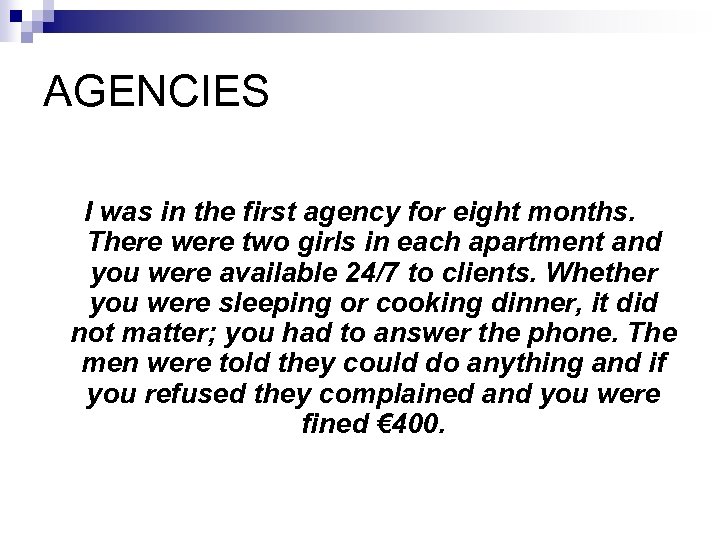 AGENCIES

I was in the first agency for eight months. There were two girls in each apartment and you were available 24/7 to clients. Whether you were sleeping or cooking dinner, it did not matter; you had to answer the phone. The men were told they could do anything and if you refused they complained and you were fined €400.